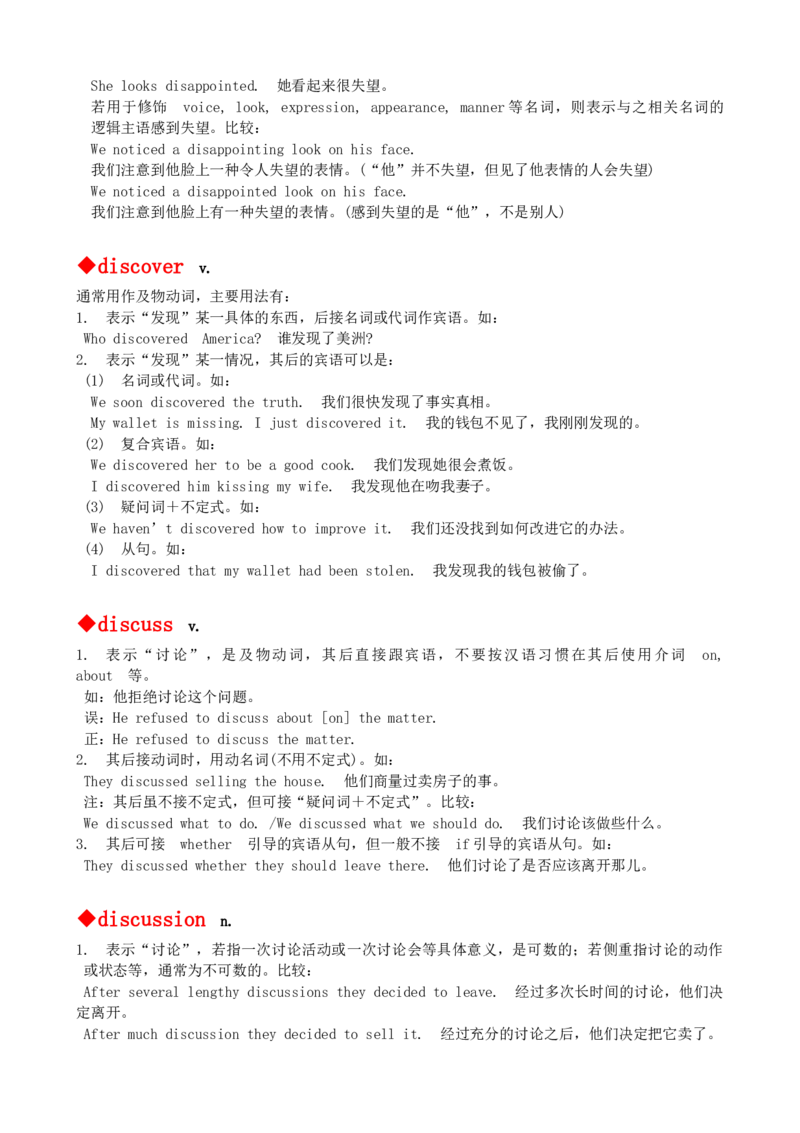 She looks disappointed. 她看起来很失望。

若用于修饰 voice, look, expression, appearance, manner等名词，则表示与之相关名词的逻辑主语感到失望。比较：

We noticed a disappointing look on his face.

我们注意到他脸上一种令人失望的表情。(“他”并不失望，但见了他表情的人会失望)

We noticed a disappointed look on his face.

我们注意到他脸上有一种失望的表情。(感到失望的是“他”，不是别人)

◆discover v.

通常用作及物动词，主要用法有：

1. 表示“发现”某一具体的东西，后接名词或代词作宾语。如：

Who discovered America? 谁发现了美洲?

2. 表示“发现”某一情况，其后的宾语可以是：

(1) 名词或代词。如：

We soon discovered the truth. 我们很快发现了事实真相。

My wallet is missing. I just discovered it. 我的钱包不见了，我刚刚发现的。

(2) 复合宾语。如：

We discovered her to be a good cook. 我们发现她很会煮饭。

I discovered him kissing my wife. 我发现他在吻我妻子。

(3) 疑问词＋不定式。如：

We haven't discovered how to improve it. 我们还没找到如何改进它的办法。

(4) 从句。如：

I discovered that my wallet had been stolen. 我发现我的钱包被偷了。

◆discuss v.

1. 表示“讨论”，是及物动词，其后直接跟宾语，不要按汉语习惯在其后使用介词 on, about 等。

如：他拒绝讨论这个问题。

误：He refused to discuss about [on] the matter.

正：He refused to discuss the matter.

2. 其后接动词时，用动名词(不用不定式)。如：

They discussed selling the house. 他们商量过卖房子的事。

注：其后虽不接不定式，但可接“疑问词＋不定式”。比较：

We discussed what to do. /We discussed what we should do. 我们讨论该做些什么。

3. 其后可接 whether 引导的宾语从句，但一般不接 if引导的宾语从句。如：

They discussed whether they should leave there. 他们讨论了是否应该离开那儿。

◆discussion n.

1. 表示“讨论”，若指一次讨论活动或一次讨论会等具体意义，是可数的；若侧重指讨论的动作或状态等，通常为不可数的。比较：

After several lengthy discussions they decided to leave. 经过多次长时间的讨论，他们决定离开。

After much discussion they decided to sell it. 经过充分的讨论之后，他们决定把它卖了。